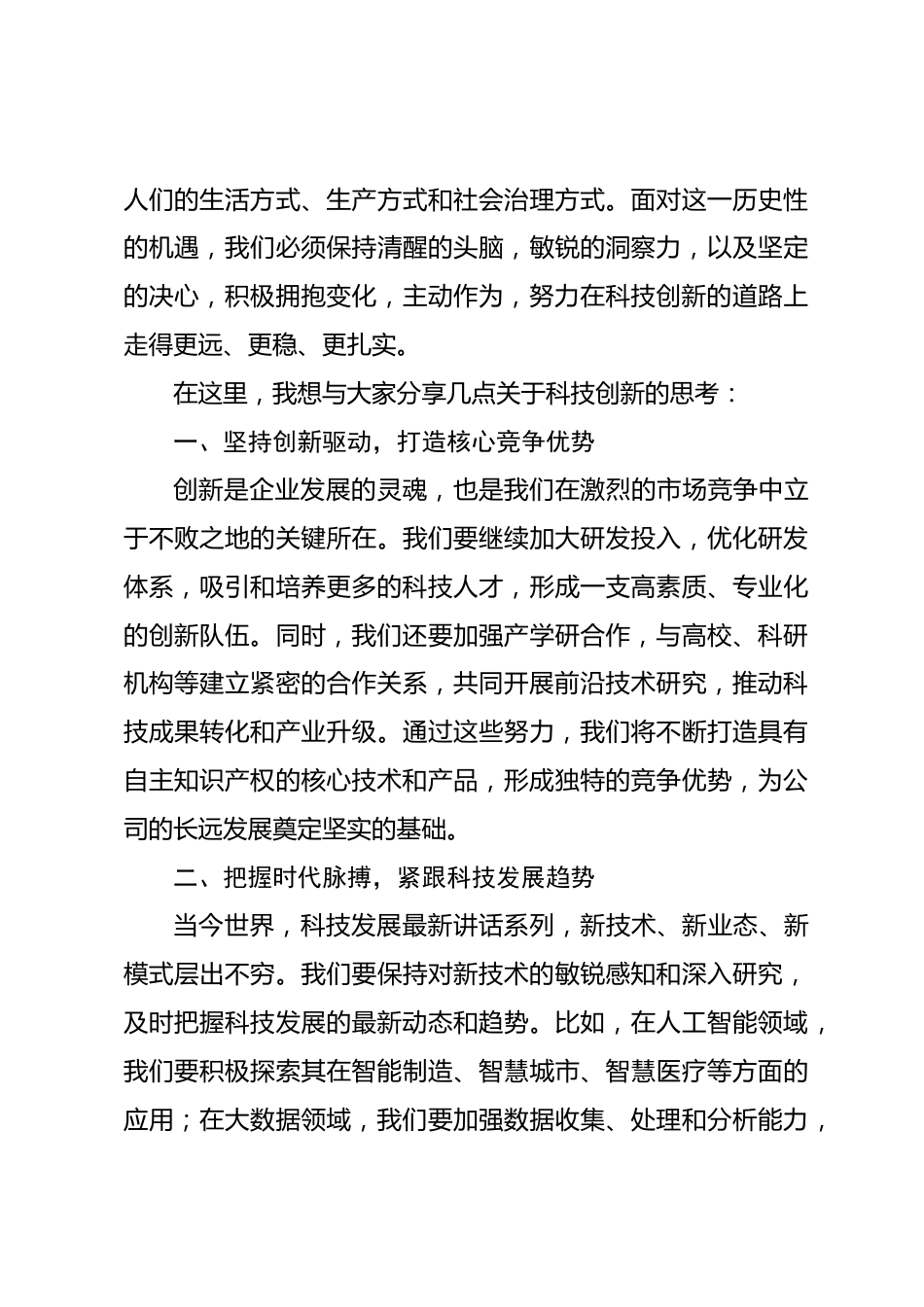 人们的生活方式、生产方式和社会治理方式。面对这一历史性的机遇，我们必须保持清醒的头脑，敏锐的洞察力，以及坚定的决心，积极拥抱变化，主动作为，努力在科技创新的道路上走得更远、更稳、更扎实。

在这里，我想与大家分享几点关于科技创新的思考：

一、坚持创新驱动，打造核心竞争优势

创新是企业发展的灵魂，也是我们在激烈的市场竞争中立于不败之地的关键所在。我们要继续加大研发投入，优化研发体系，吸引和培养更多的科技人才，形成一支高素质、专业化的创新队伍。同时，我们还要加强产学研合作，与高校、科研机构等建立紧密的合作关系，共同开展前沿技术研究，推动科技成果转化和产业升级。通过这些努力，我们将不断打造具有自主知识产权的核心技术和产品，形成独特的竞争优势，为公司的长远发展奠定坚实的基础。

二、把握时代脉搏，紧跟科技发展趋势

当今世界，科技发展最新讲话系列，新技术、新业态、新模式层出不穷。我们要保持对新技术的敏锐感知和深入研究，及时把握科技发展的最新动态和趋势。比如，在人工智能领域，我们要积极探索其在智能制造、智慧城市、智慧医疗等方面的应用；在大数据领域，我们要加强数据收集、处理和分析能力，